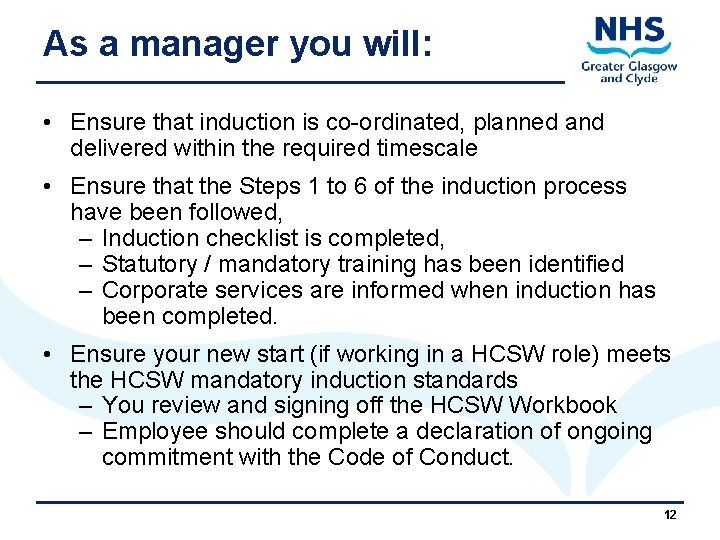 As a manager you will:

NHS
Greater Glasgow and Clyde

• Ensure that induction is co-ordinated, planned and delivered within the required timescale

• Ensure that the Steps 1 to 6 of the induction process have been followed,
– Induction checklist is completed,
– Statutory / mandatory training has been identified
– Corporate services are informed when induction has been completed.

• Ensure your new start (if working in a HCSW role) meets the HCSW mandatory induction standards
– You review and signing off the HCSW Workbook
– Employee should complete a declaration of ongoing commitment with the Code of Conduct.

12